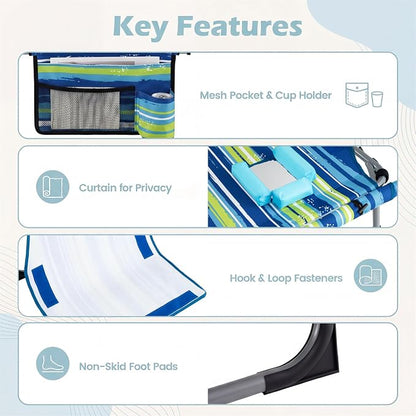 Key Features

Mesh Pocket & Cup Holder

Curtain for Privacy

Hook & Loop Fasteners

Non-Skid Foot Pads